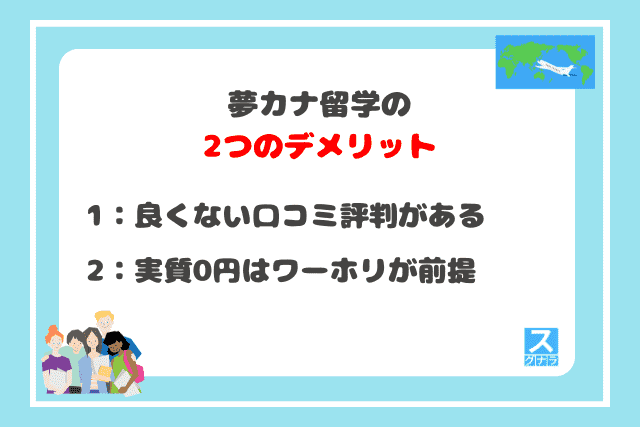 夢カナ留学の
2つのデメリット

1：良くない口コミ評判がある

2：実質0円はワーホリが前提

ス
クナラ